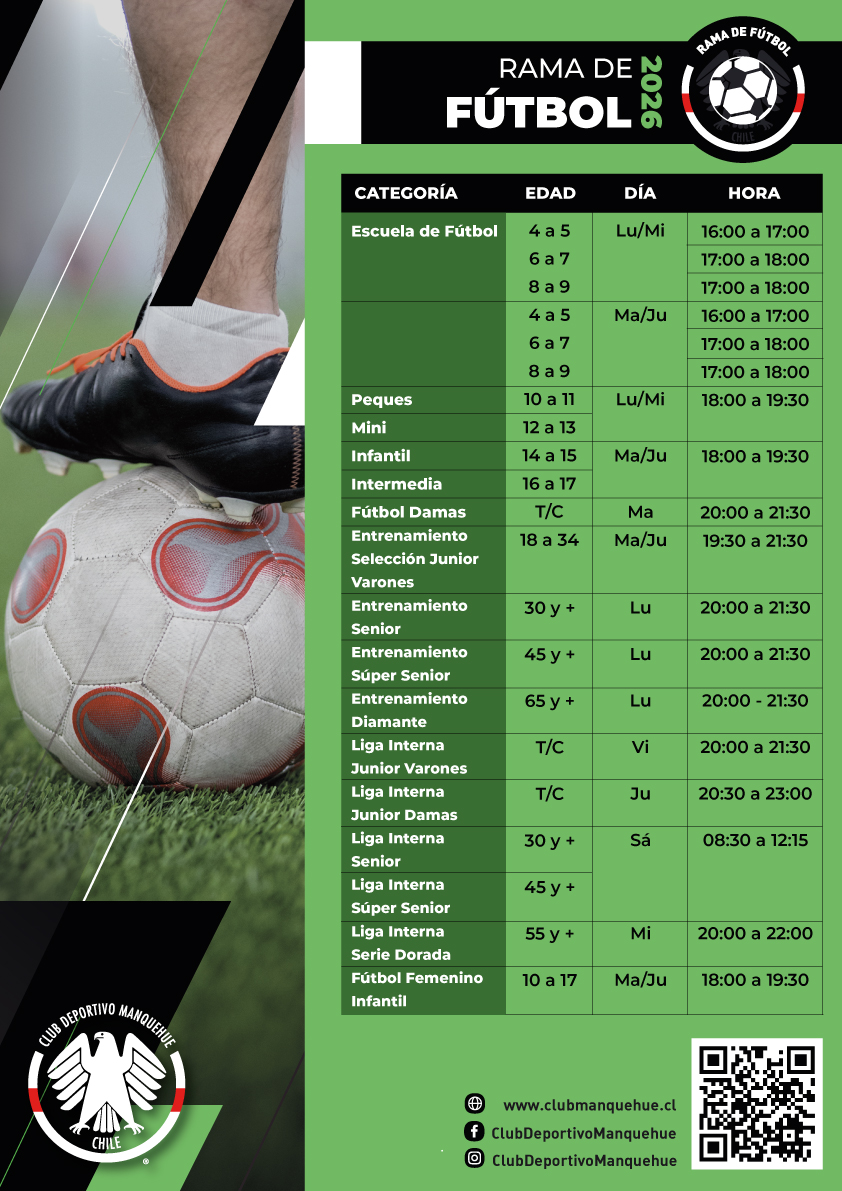 RAMA DE
FÚTBOL 2026

RAMA DE FÚTBOL
CHILE

| CATEGORÍA | EDAD | DÍA | HORA |
|---|---|---|---|
| Escuela de Fútbol | 4 a 5 | Lu/Mi | 16:00 a 17:00 |
| | 6 a 7 | | 17:00 a 18:00 |
| | 8 a 9 | | 17:00 a 18:00 |
| | 4 a 5 | Ma/Ju | 16:00 a 17:00 |
| | 6 a 7 | | 17:00 a 18:00 |
| | 8 a 9 | | 17:00 a 18:00 |
| Peques | 10 a 11 | Lu/Mi | 18:00 a 19:30 |
| Mini | 12 a 13 | | |
| Infantil | 14 a 15 | Ma/Ju | 18:00 a 19:30 |
| Intermedia | 16 a 17 | | |
| Fútbol Damas | T/C | Ma | 20:00 a 21:30 |
| Entrenamiento Selección Junior Varones | 18 a 34 | Ma/Ju | 19:30 a 21:30 |
| Entrenamiento Senior | 30 y + | Lu | 20:00 a 21:30 |
| Entrenamiento Súper Senior | 45 y + | Lu | 20:00 a 21:30 |
| Entrenamiento Diamante | 65 y + | Lu | 20:00 - 21:30 |
| Liga Interna Junior Varones | T/C | Vi | 20:00 a 21:30 |
| Liga Interna Junior Damas | T/C | Ju | 20:30 a 23:00 |
| Liga Interna Senior | 30 y + | Sá | 08:30 a 12:15 |
| Liga Interna Súper Senior | 45 y + | | |
| Liga Interna Serie Dorada | 55 y + | Mi | 20:00 a 22:00 |
| Fútbol Femenino Infantil | 10 a 17 | Ma/Ju | 18:00 a 19:30 |

CLUB DEPORTIVO MANQUEHUE
CHILE

www.clubmanquehue.cl
ClubDeportivoManquehue
ClubDeportivoManquehue